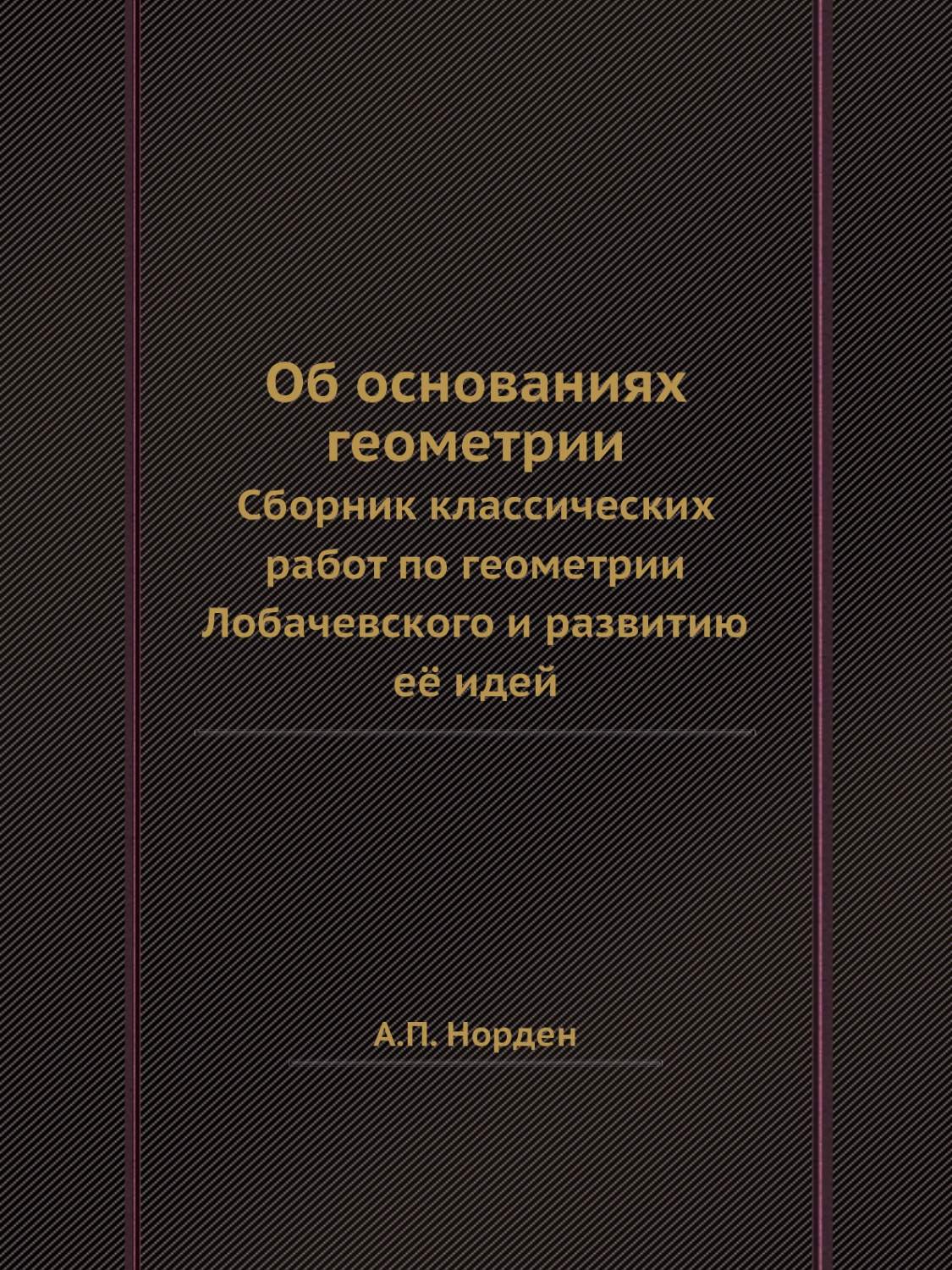 Об основаниях геометрии

Сборник классических работ по геометрии Лобачевского и развитию её идей

А.П. Норден